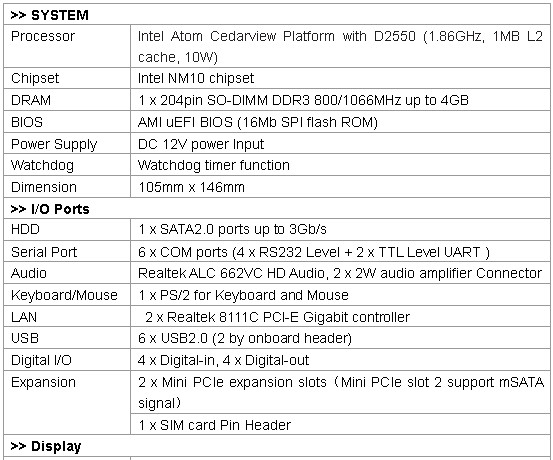 | >> SYSTEM | |
|---|---|
| Processor | Intel Atom Cedarview Platform with D2550 (1.86GHz, 1MB L2 cache, 10W) |
| Chipset | Intel NM10 chipset |
| DRAM | 1 x 204pin SO-DIMM DDR3 800/1066MHz up to 4GB |
| BIOS | AMI uEFI BIOS (16Mb SPI flash ROM) |
| Power Supply | DC 12V power Input |
| Watchdog | Watchdog timer function |
| Dimension | 105mm x 146mm |
| >> I/O Ports | |
| HDD | 1 x SATA2.0 ports up to 3Gb/s |
| Serial Port | 6 x COM ports (4 x RS232 Level + 2 x TTL Level UART ) |
| Audio | Realtek ALC 662VC HD Audio, 2 x 2W audio amplifier Connector |
| Keyboard/Mouse | 1 x PS/2 for Keyboard and Mouse |
| LAN | 2 x Realtek 8111C PCI-E Gigabit controller |
| USB | 6 x USB2.0 (2 by onboard header) |
| Digital I/O | 4 x Digital-in, 4 x Digital-out |
| Expansion | 2 x Mini PCIe expansion slots（Mini PCIe slot 2 support mSATA signal） |
| | 1 x SIM card Pin Header |
| >> Display | |